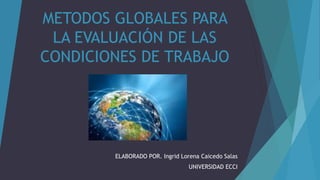 METODOS GLOBALES PARA LA EVALUACIÓN DE LAS CONDICIONES DE TRABAJO

ELABORADO POR: Ingrid Lorena Caicedo Salas

UNIVERSIDAD ECCI